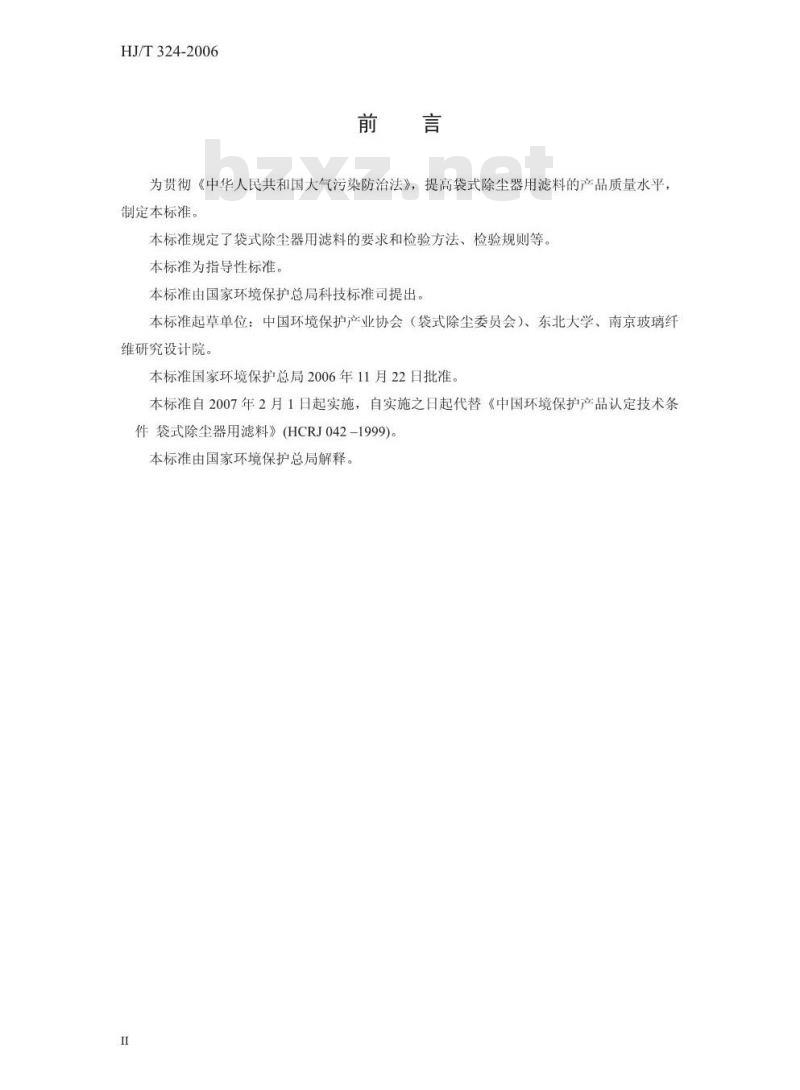 HJ/T 324-2006

前　言

bzxz.net

为贯彻《中华人民共和国大气污染防治法》，提高袋式除尘器用滤料的产品质量水平，制定本标准。

本标准规定了袋式除尘器用滤料的要求和检验方法、检验规则等。

本标准为指导性标准。

本标准由国家环境保护总局科技标准司提出。

本标准起草单位：中国环境保护产业协会（袋式除尘委员会）、东北大学、南京玻璃纤维研究设计院。

本标准国家环境保护总局 2006 年 11 月 22 日批准。

本标准自 2007 年 2 月 1 日起实施，自实施之日起代替《中国环境保护产品认定技术条件　袋式除尘器用滤料》(HCRJ 042 –1999)。

本标准由国家环境保护总局解释。

II